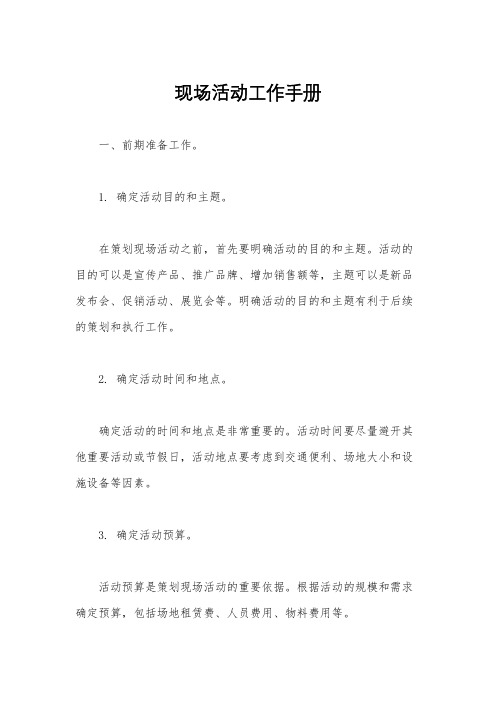 现场活动工作手册

一、前期准备工作。

1. 确定活动目的和主题。

在策划现场活动之前，首先要明确活动的目的和主题。活动的目的可以是宣传产品、推广品牌、增加销售额等，主题可以是新品发布会、促销活动、展览会等。明确活动的目的和主题有利于后续的策划和执行工作。

2. 确定活动时间和地点。

确定活动的时间和地点是非常重要的。活动时间要尽量避开其他重要活动或节假日，活动地点要考虑到交通便利、场地大小和设施设备等因素。

3. 确定活动预算。

活动预算是策划现场活动的重要依据。根据活动的规模和需求确定预算，包括场地租赁费、人员费用、物料费用等。